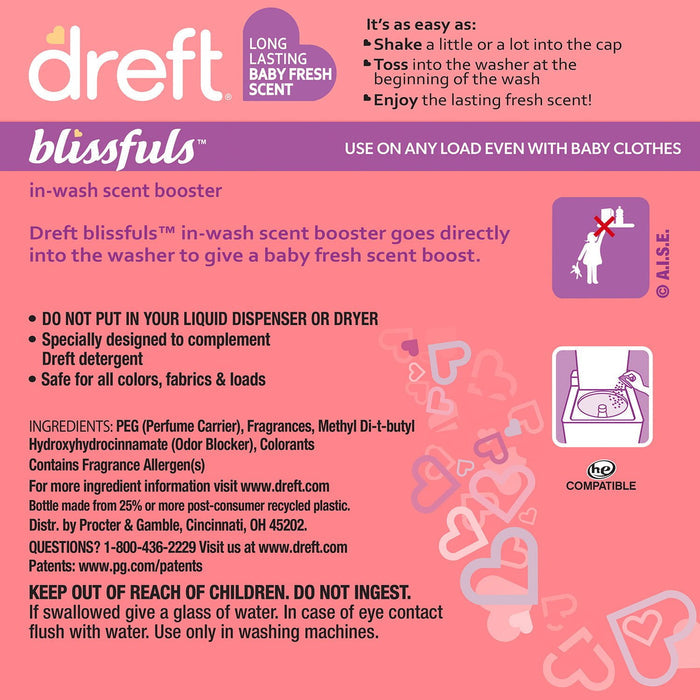 dreft®

LONG LASTING BABY FRESH SCENT

It's as easy as:
Shake a little or a lot into the cap
Toss into the washer at the beginning of the wash
Enjoy the lasting fresh scent!

blissfuls™

USE ON ANY LOAD EVEN WITH BABY CLOTHES

in-wash scent booster

Dreft blissfuls™ in-wash scent booster goes directly into the washer to give a baby fresh scent boost.

© A.I.S.E.

• DO NOT PUT IN YOUR LIQUID DISPENSER OR DRYER
• Specially designed to complement Dreft detergent
• Safe for all colors, fabrics & loads

he COMPATIBLE

INGREDIENTS: PEG (Perfume Carrier), Fragrances, Methyl Di-t-butyl Hydroxyhydrocinnamate (Odor Blocker), Colorants
Contains Fragrance Allergen(s)
For more ingredient information visit www.dreft.com
Bottle made from 25% or more post-consumer recycled plastic.
Distr. by Procter & Gamble, Cincinnati, OH 45202.
QUESTIONS? 1-800-436-2229 Visit us at www.dreft.com
Patents: www.pg.com/patents

KEEP OUT OF REACH OF CHILDREN. DO NOT INGEST.
If swallowed give a glass of water. In case of eye contact flush with water. Use only in washing machines.